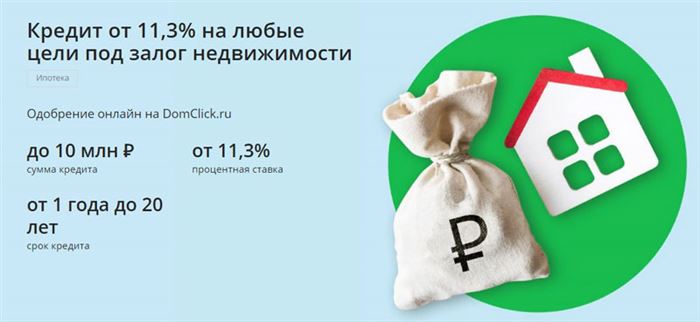 Кредит от 11,3% на любые цели под залог недвижимости

Ипотека

Одобрение онлайн на DomClick.ru

до 10 млн ₽
сумма кредита

от 11,3%
процентная ставка

от 1 года до 20 лет
срок кредита

₽